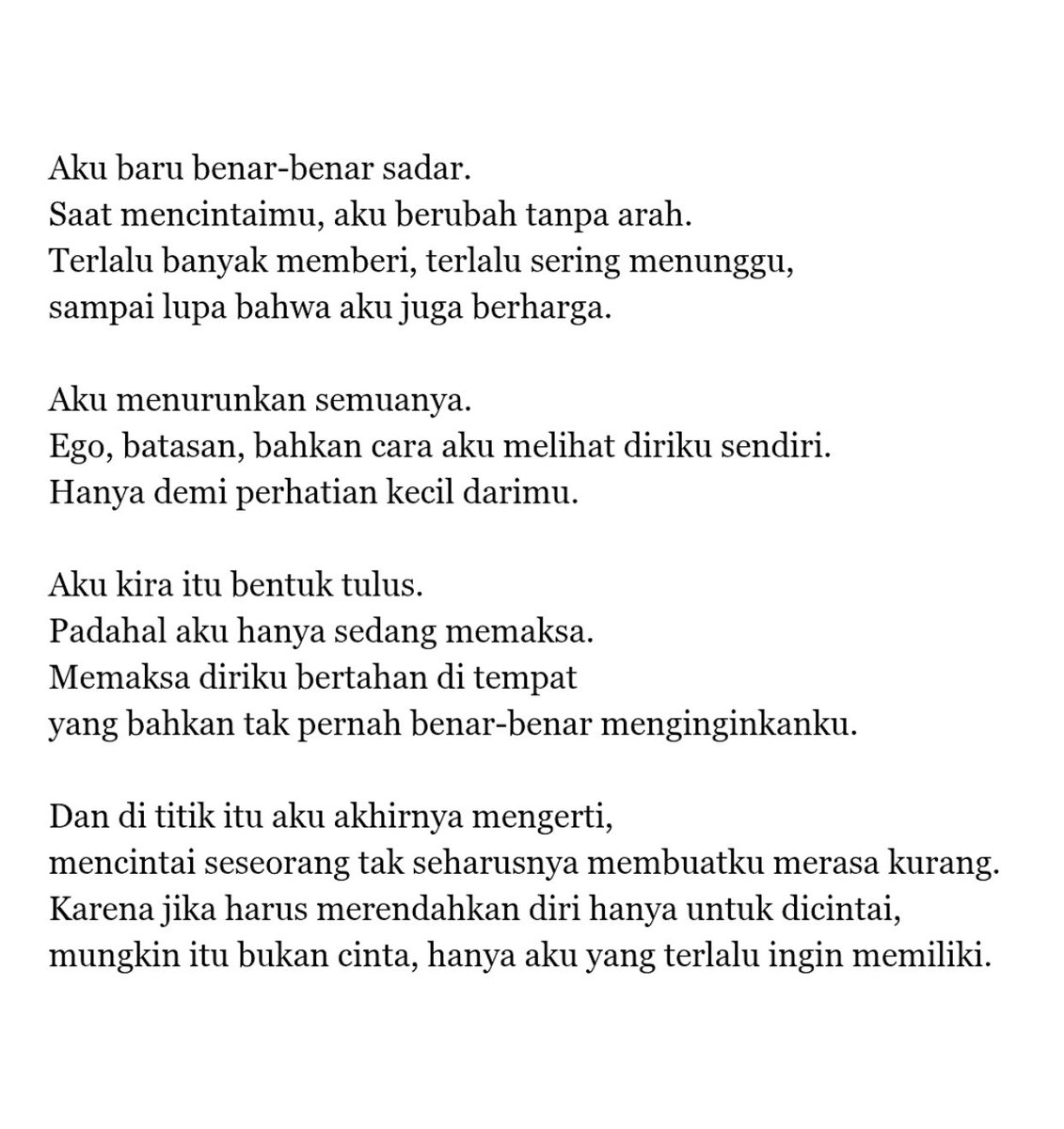 Aku baru benar-benar sadar.
Saat mencintaimu, aku berubah tanpa arah.
Terlalu banyak memberi, terlalu sering menunggu,
sampai lupa bahwa aku juga berharga.

Aku menurunkan semuanya.
Ego, batasan, bahkan cara aku melihat diriku sendiri.
Hanya demi perhatian kecil darimu.

Aku kira itu bentuk tulus.
Padahal aku hanya sedang memaksa.
Memaksa diriku bertahan di tempat
yang bahkan tak pernah benar-benar menginginkanku.

Dan di titik itu aku akhirnya mengerti,
mencintai seseorang tak seharusnya membuatku merasa kurang.
Karena jika harus merendahkan diri hanya untuk dicintai,
mungkin itu bukan cinta, hanya aku yang terlalu ingin memiliki.